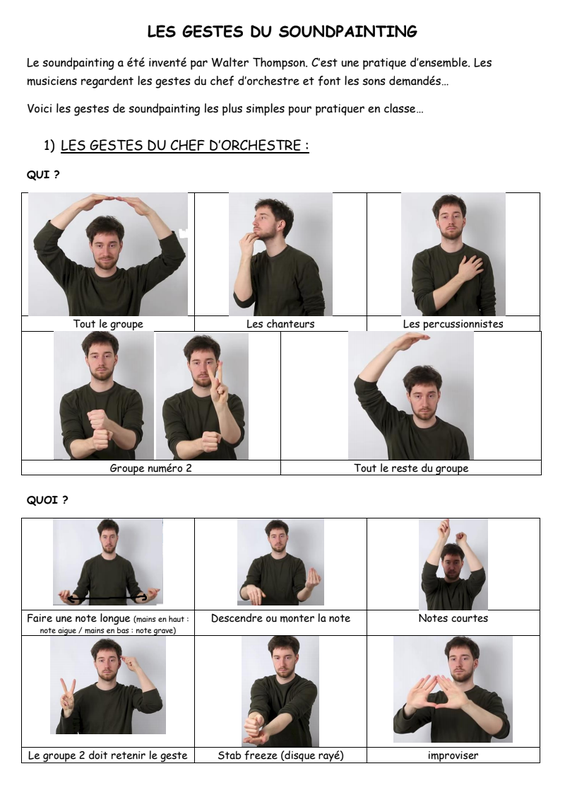 LES GESTES DU SOUNDPAINTING

Le soundpainting a été inventé par Walter Thompson. C'est une pratique d'ensemble. Les musiciens regardent les gestes du chef d'orchestre et font les sons demandés…

Voici les gestes de soundpainting les plus simples pour pratiquer en classe…

1) LES GESTES DU CHEF D'ORCHESTRE :

QUI ?

| Tout le groupe | Les chanteurs | Les percussionnistes |
|---|---|---|

| Groupe numéro 2 | Tout le reste du groupe |
|---|---|

QUOI ?

| Faire une note longue (mains en haut : note aigue / mains en bas : note grave) | Descendre ou monter la note | Notes courtes |
|---|---|---|
| Le groupe 2 doit retenir le geste | Stab freeze (disque rayé) | improviser |